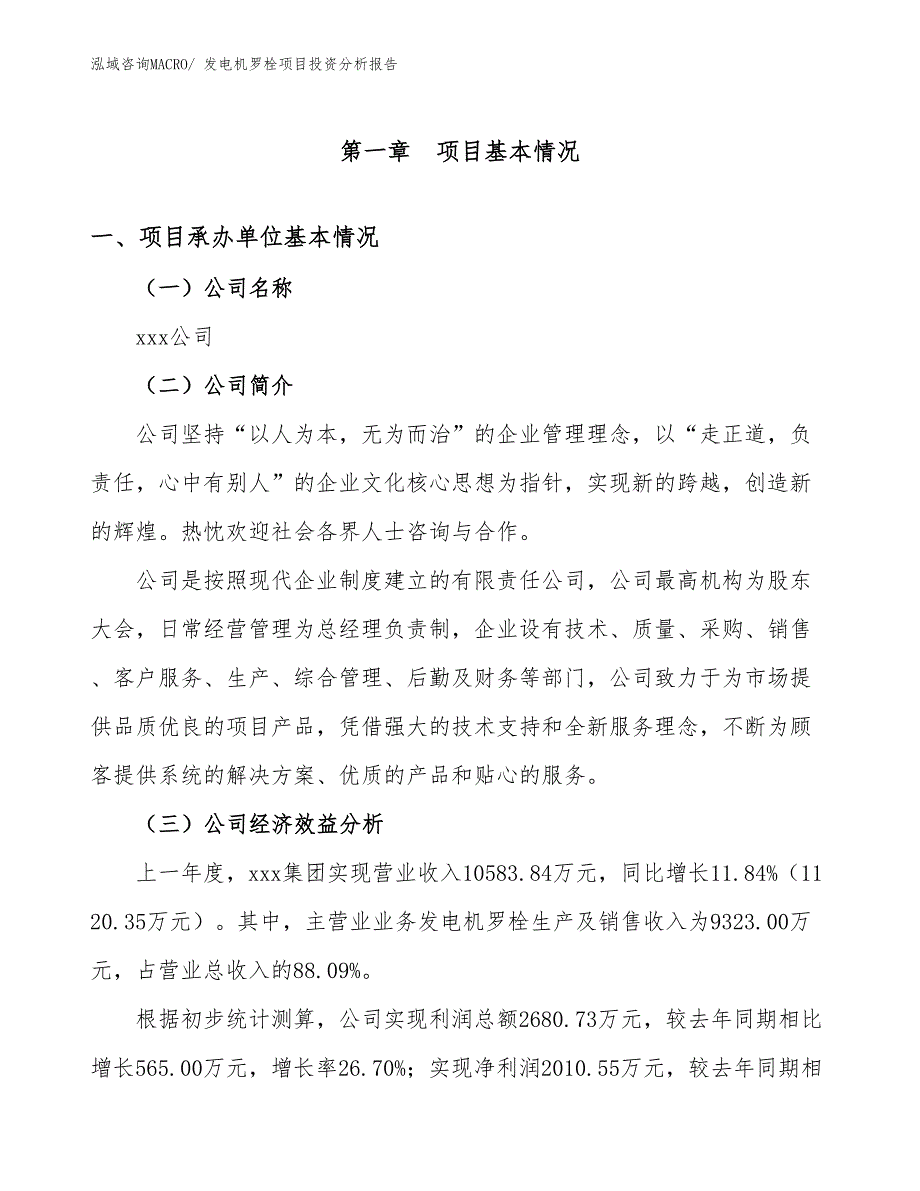 泓域咨询MACRO/ 发电机罗栓项目投资分析报告

第一章　项目基本情况

一、项目承办单位基本情况

（一）公司名称

xxx公司

（二）公司简介

公司坚持“以人为本，无为而治”的企业管理理念，以“走正道，负责任，心中有别人”的企业文化核心思想为指针，实现新的跨越，创造新的辉煌。热忱欢迎社会各界人士咨询与合作。

公司是按照现代企业制度建立的有限责任公司，公司最高机构为股东大会，日常经营管理为总经理负责制，企业设有技术、质量、采购、销售、客户服务、生产、综合管理、后勤及财务等部门，公司致力于为市场提供品质优良的项目产品，凭借强大的技术支持和全新服务理念，不断为顾客提供系统的解决方案、优质的产品和贴心的服务。

（三）公司经济效益分析

上一年度，xxx集团实现营业收入10583.84万元，同比增长11.84%（1120.35万元）。其中，主营业业务发电机罗栓生产及销售收入为9323.00万元，占营业总收入的88.09%。

根据初步统计测算，公司实现利润总额2680.73万元，较去年同期相比增长565.00万元，增长率26.70%；实现净利润2010.55万元，较去年同期相